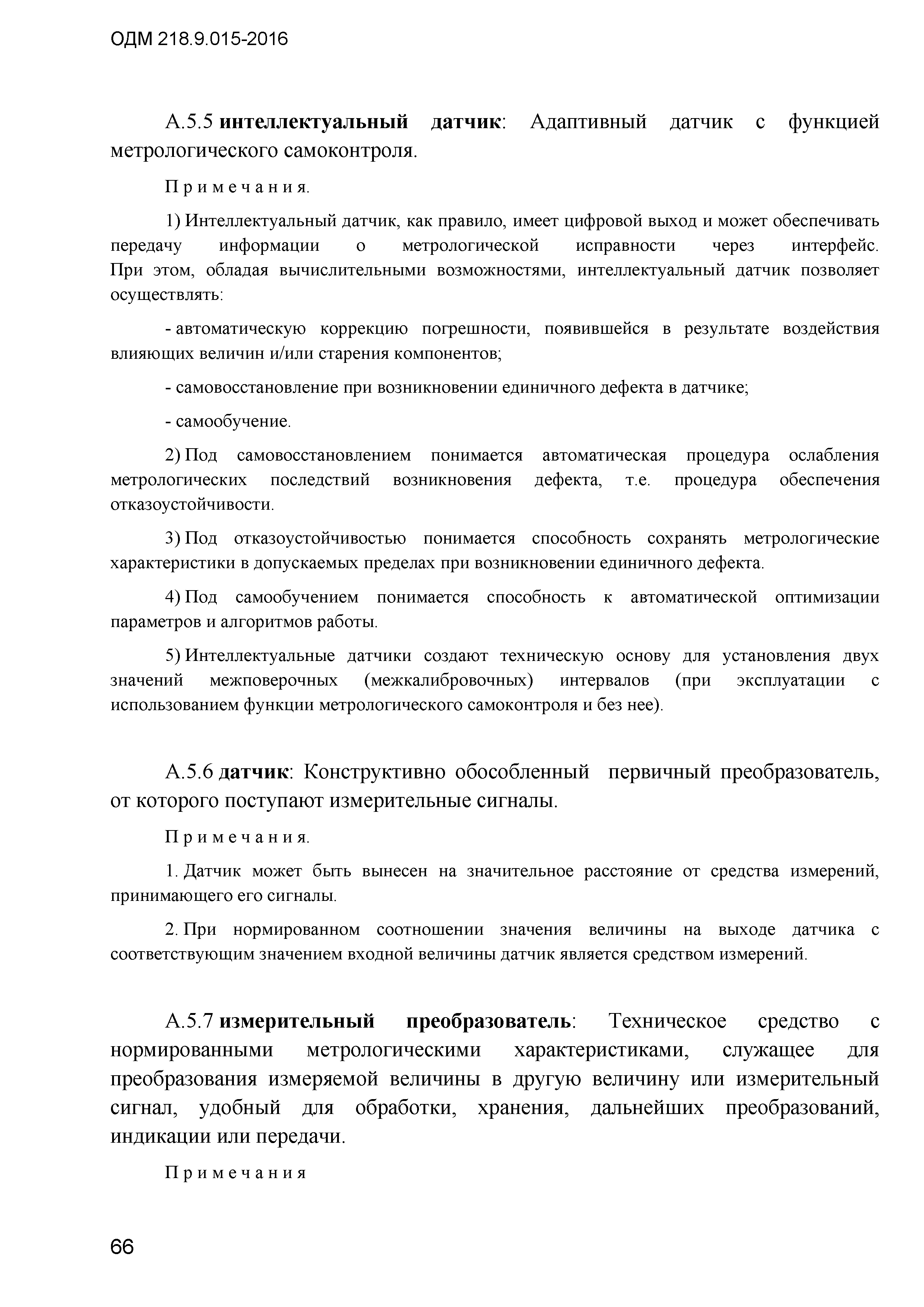 ОДМ 218.9.015-2016

А.5.5 интеллектуальный датчик: Адаптивный датчик с функцией метрологического самоконтроля.

Примечания.

1) Интеллектуальный датчик, как правило, имеет цифровой выход и может обеспечивать передачу информации о метрологической исправности через интерфейс. При этом, обладая вычислительными возможностями, интеллектуальный датчик позволяет осуществлять:

- автоматическую коррекцию погрешности, появившейся в результате воздействия влияющих величин и/или старения компонентов;

- самовосстановление при возникновении единичного дефекта в датчике;

- самообучение.

2) Под самовосстановлением понимается автоматическая процедура ослабления метрологических последствий возникновения дефекта, т.е. процедура обеспечения отказоустойчивости.

3) Под отказоустойчивостью понимается способность сохранять метрологические характеристики в допускаемых пределах при возникновении единичного дефекта.

4) Под самообучением понимается способность к автоматической оптимизации параметров и алгоритмов работы.

5) Интеллектуальные датчики создают техническую основу для установления двух значений межповерочных (межкалибровочных) интервалов (при эксплуатации с использованием функции метрологического самоконтроля и без нее).

А.5.6 датчик: Конструктивно обособленный первичный преобразователь, от которого поступают измерительные сигналы.

Примечания.

1. Датчик может быть вынесен на значительное расстояние от средства измерений, принимающего его сигналы.

2. При нормированном соотношении значения величины на выходе датчика с соответствующим значением входной величины датчик является средством измерений.

А.5.7 измерительный преобразователь: Техническое средство с нормированными метрологическими характеристиками, служащее для преобразования измеряемой величины в другую величину или измерительный сигнал, удобный для обработки, хранения, дальнейших преобразований, индикации или передачи.

Примечания

66